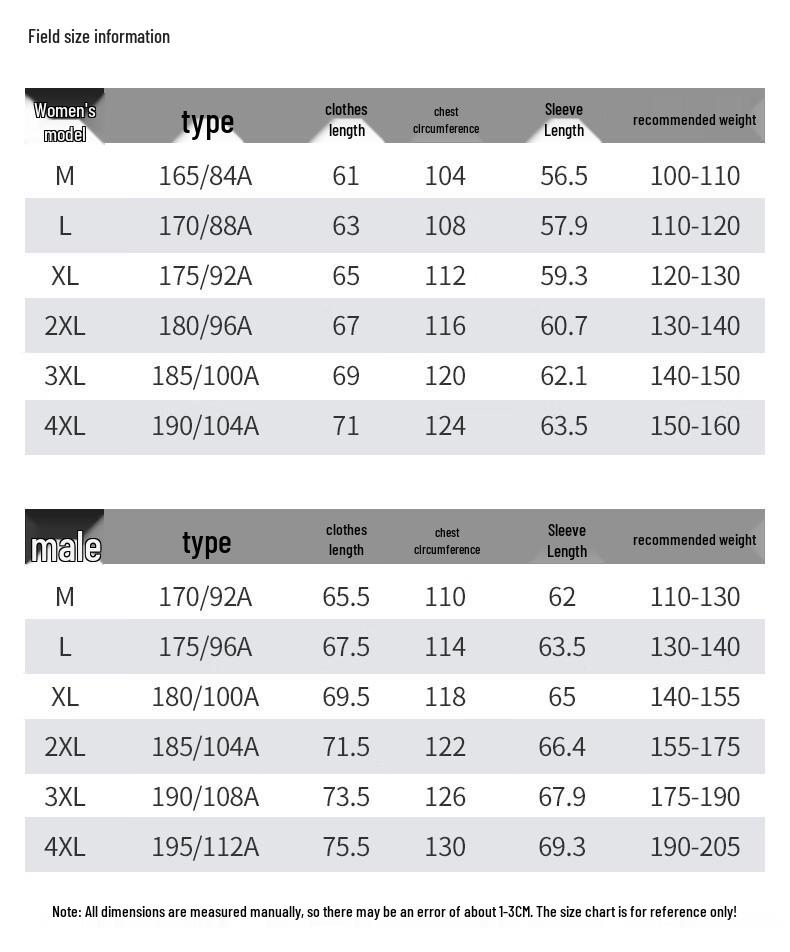 Field size information

| Women's model | type | clothes length | chest circumference | Sleeve Length | recommended weight |
|---|---|---|---|---|---|
| M | 165/84A | 61 | 104 | 56.5 | 100-110 |
| L | 170/88A | 63 | 108 | 57.9 | 110-120 |
| XL | 175/92A | 65 | 112 | 59.3 | 120-130 |
| 2XL | 180/96A | 67 | 116 | 60.7 | 130-140 |
| 3XL | 185/100A | 69 | 120 | 62.1 | 140-150 |
| 4XL | 190/104A | 71 | 124 | 63.5 | 150-160 |

| male | type | clothes length | chest circumference | Sleeve Length | recommended weight |
|---|---|---|---|---|---|
| M | 170/92A | 65.5 | 110 | 62 | 110-130 |
| L | 175/96A | 67.5 | 114 | 63.5 | 130-140 |
| XL | 180/100A | 69.5 | 118 | 65 | 140-155 |
| 2XL | 185/104A | 71.5 | 122 | 66.4 | 155-175 |
| 3XL | 190/108A | 73.5 | 126 | 67.9 | 175-190 |
| 4XL | 195/112A | 75.5 | 130 | 69.3 | 190-205 |

Note: All dimensions are measured manually, so there may be an error of about 1-3CM. The size chart is for reference only!